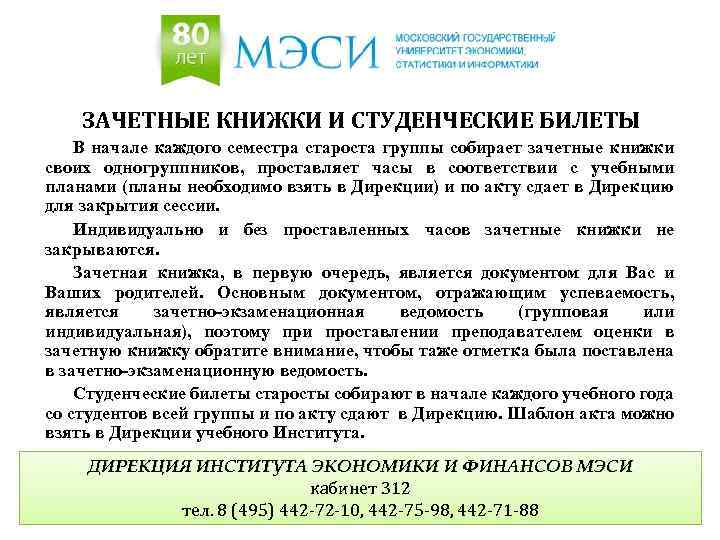 80 лет

МЭСИ

МОСКОВСКИЙ ГОСУДАРСТВЕННЫЙ УНИВЕРСИТЕТ ЭКОНОМИКИ, СТАТИСТИКИ И ИНФОРМАТИКИ

ЗАЧЕТНЫЕ КНИЖКИ И СТУДЕНЧЕСКИЕ БИЛЕТЫ

В начале каждого семестра староста группы собирает зачетные книжки своих одногруппников, проставляет часы в соответствии с учебными планами (планы необходимо взять в Дирекции) и по акту сдает в Дирекцию для закрытия сессии.

Индивидуально и без проставленных часов зачетные книжки не закрываются.

Зачетная книжка, в первую очередь, является документом для Вас и Ваших родителей. Основным документом, отражающим успеваемость, является зачетно-экзаменационная ведомость (групповая или индивидуальная), поэтому при проставлении преподавателем оценки в зачетную книжку обратите внимание, чтобы таже отметка была поставлена в зачетно-экзаменационную ведомость.

Студенческие билеты старосты собирают в начале каждого учебного года со студентов всей группы и по акту сдают в Дирекцию. Шаблон акта можно взять в Дирекции учебного Института.

ДИРЕКЦИЯ ИНСТИТУТА ЭКОНОМИКИ И ФИНАНСОВ МЭСИ
кабинет 312
тел. 8 (495) 442-72-10, 442-75-98, 442-71-88